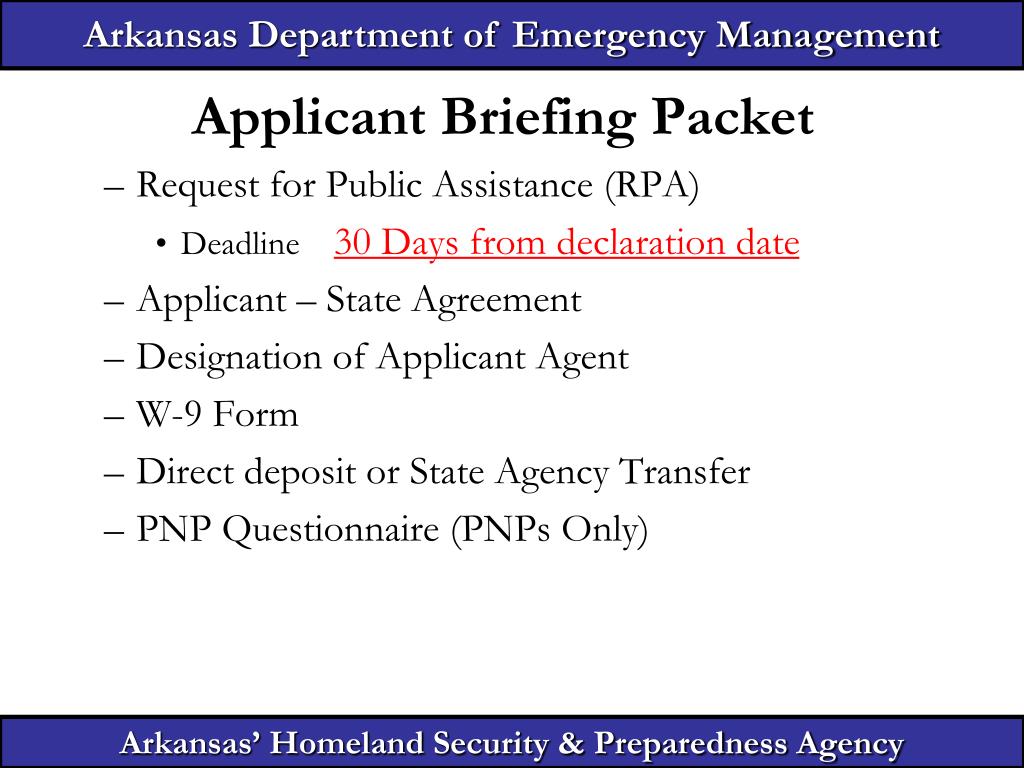 Arkansas Department of Emergency Management

Applicant Briefing Packet

– Request for Public Assistance (RPA)

• Deadline 30 Days from declaration date

– Applicant – State Agreement

– Designation of Applicant Agent

– W-9 Form

– Direct deposit or State Agency Transfer

– PNP Questionnaire (PNPs Only)

Arkansas' Homeland Security & Preparedness Agency